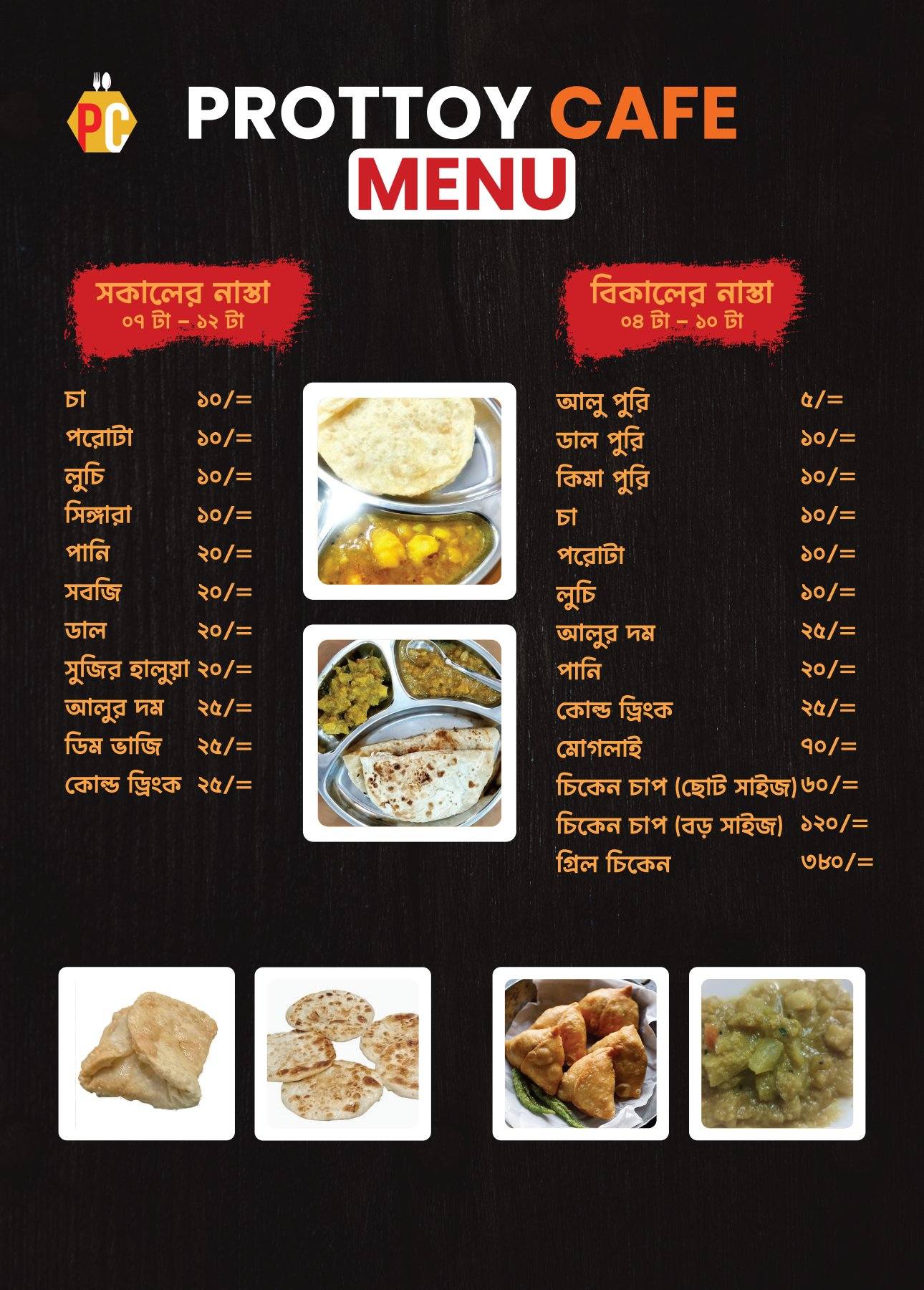 PC

PROTTOY CAFE

MENU

সকালের নাস্তা
০৭ টা - ১২ টা

চা ১০/=
পরোটা ১০/=
লুচি ১০/=
সিঙ্গারা ১০/=
পানি ২০/=
সবজি ২০/=
ডাল ২০/=
সুজির হালুয়া ২০/=
আলুর দম ২৫/=
ডিম ভাজি ২৫/=
কোল্ড ড্রিংক ২৫/=

বিকালের নাস্তা
০৪ টা - ১০ টা

আলু পুরি ৫/=
ডাল পুরি ১০/=
কিমা পুরি ১০/=
চা ১০/=
পরোটা ১০/=
লুচি ১০/=
আলুর দম ২৫/=
পানি ২০/=
কোল্ড ড্রিংক ২৫/=
মোগলাই ৭০/=
চিকেন চাপ (ছোট সাইজ) ৬০/=
চিকেন চাপ (বড় সাইজ) ১২০/=
গ্রিল চিকেন ৩৮০/=